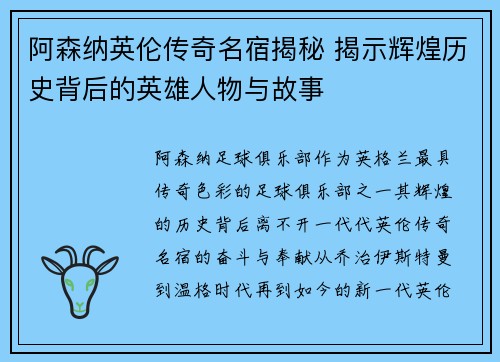 阿森纳英伦传奇名宿揭秘 揭示辉煌历史背后的英雄人物与故事

阿森纳足球俱乐部作为英格兰最具传奇色彩的足球俱乐部之一其辉煌的历史背后离不开一代代英伦传奇名宿的奋斗与奉献从乔治伊斯特曼到温格时代再到如今的新一代英伦